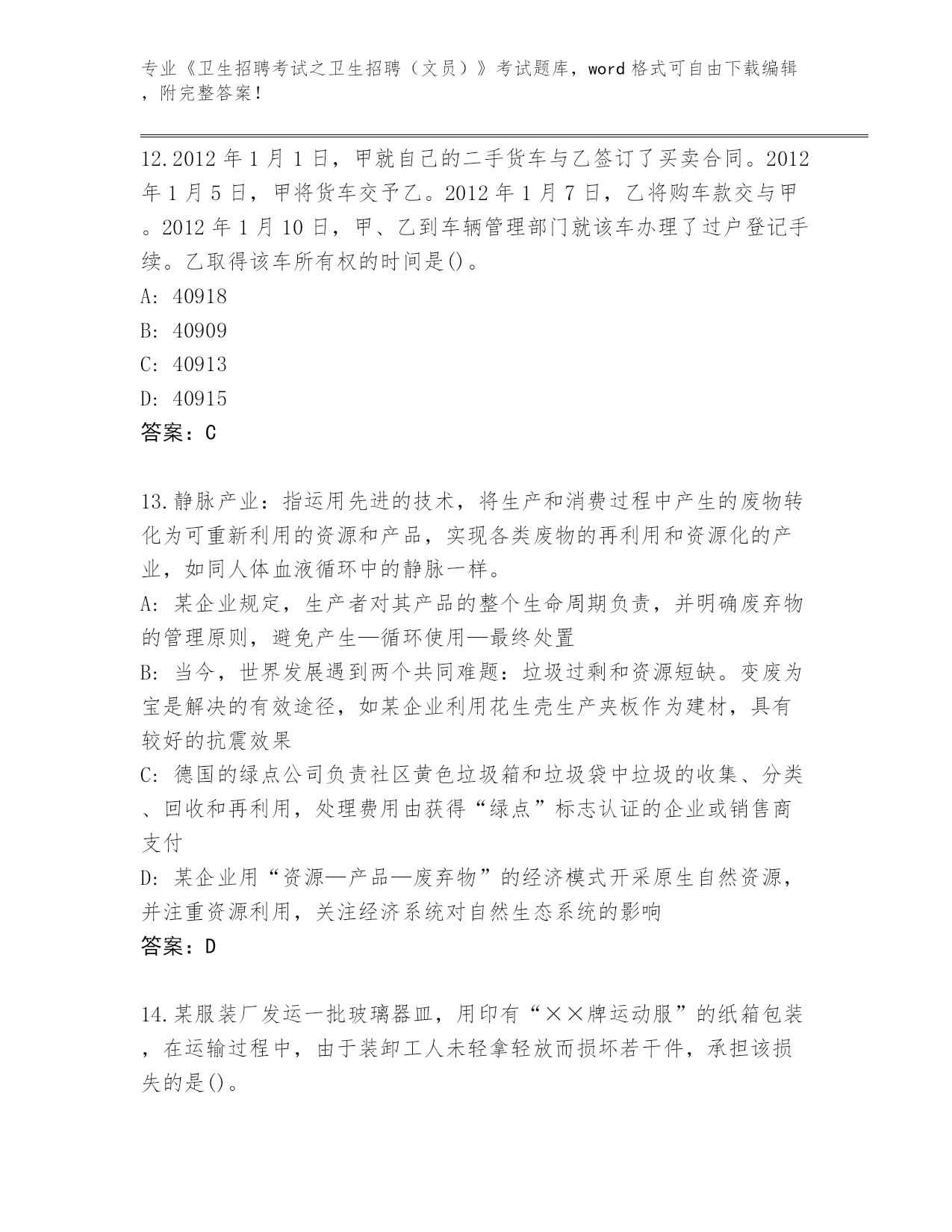 专业《卫生招聘考试之卫生招聘（文员）》考试题库，word格式可自由下载编辑，附完整答案！

12.2012年1月1日，甲就自己的二手货车与乙签订了买卖合同。2012年1月5日，甲将货车交予乙。2012年1月7日，乙将购车款交与甲。2012年1月10日，甲、乙到车辆管理部门就该车办理了过户登记手续。乙取得该车所有权的时间是()。
A: 40918
B: 40909
C: 40913
D: 40915
答案：C

13.静脉产业：指运用先进的技术，将生产和消费过程中产生的废物转化为可重新利用的资源和产品，实现各类废物的再利用和资源化的产业，如同人体血液循环中的静脉一样。
A: 某企业规定，生产者对其产品的整个生命周期负责，并明确废弃物的管理原则，避免产生—循环使用—最终处置
B: 当今，世界发展遇到两个共同难题：垃圾过剩和资源短缺。变废为宝是解决的有效途径，如某企业利用花生壳生产夹板作为建材，具有较好的抗震效果
C: 德国的绿点公司负责社区黄色垃圾箱和垃圾袋中垃圾的收集、分类、回收和再利用，处理费用由获得“绿点”标志认证的企业或销售商支付
D: 某企业用“资源—产品—废弃物”的经济模式开采原生自然资源，并注重资源利用，关注经济系统对自然生态系统的影响
答案：D

14.某服装厂发运一批玻璃器皿，用印有“××牌运动服”的纸箱包装，在运输过程中，由于装卸工人未轻拿轻放而损坏若干件，承担该损失的是()。